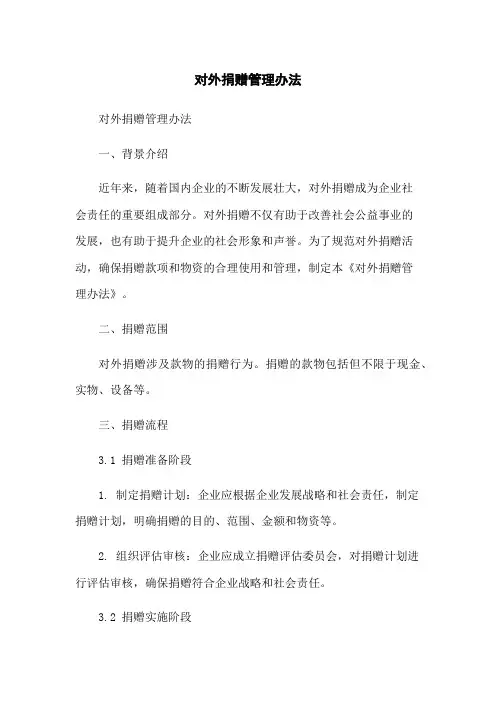 对外捐赠管理办法

对外捐赠管理办法

一、背景介绍

近年来，随着国内企业的不断发展壮大，对外捐赠成为企业社会责任的重要组成部分。对外捐赠不仅有助于改善社会公益事业的发展，也有助于提升企业的社会形象和声誉。为了规范对外捐赠活动，确保捐赠款项和物资的合理使用和管理，制定本《对外捐赠管理办法》。

二、捐赠范围

对外捐赠涉及款物的捐赠行为。捐赠的款物包括但不限于现金、实物、设备等。

三、捐赠流程

3.1 捐赠准备阶段

1. 制定捐赠计划：企业应根据企业发展战略和社会责任，制定捐赠计划，明确捐赠的目的、范围、金额和物资等。

2. 组织评估审核：企业应成立捐赠评估委员会，对捐赠计划进行评估审核，确保捐赠符合企业战略和社会责任。

3.2 捐赠实施阶段